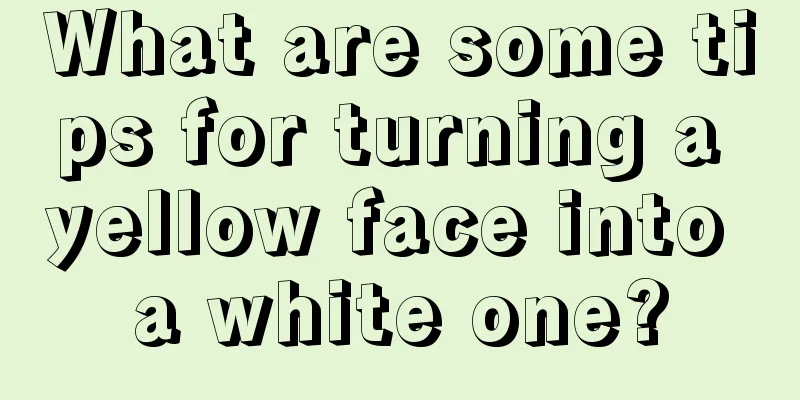 What are some tips for turning a yellow face into a white one?